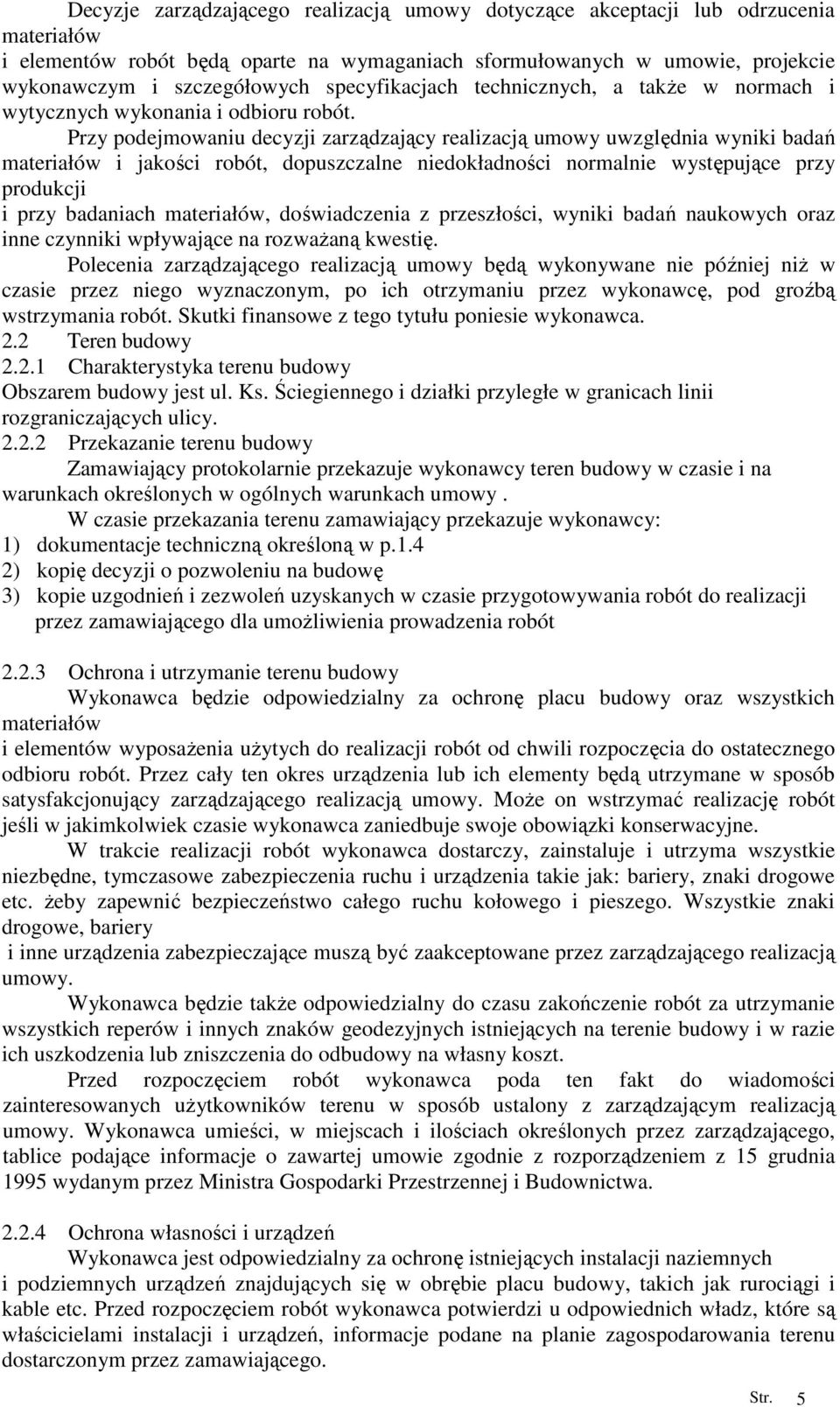 Decyzje zarządzającego realizacją umowy dotyczące akceptacji lub odrzucenia materiałów
i elementów robót będą oparte na wymaganiach sformułowanych w umowie, projekcie wykonawczym i szczegółowych specyfikacjach technicznych, a także w normach i wytycznych wykonania i odbioru robót.

Przy podejmowaniu decyzji zarządzający realizacją umowy uwzględnia wyniki badań materiałów i jakości robót, dopuszczalne niedokładności normalnie występujące przy produkcji
i przy badaniach materiałów, doświadczenia z przeszłości, wyniki badań naukowych oraz inne czynniki wpływające na rozważaną kwestię.

Polecenia zarządzającego realizacją umowy będą wykonywane nie później niż w czasie przez niego wyznaczonym, po ich otrzymaniu przez wykonawcę, pod groźbą wstrzymania robót. Skutki finansowe z tego tytułu poniesie wykonawca.

2.2 Teren budowy

2.2.1 Charakterystyka terenu budowy

Obszarem budowy jest ul. Ks. Ściegiennego i działki przyległe w granicach linii rozgraniczających ulicy.

2.2.2 Przekazanie terenu budowy

Zamawiający protokolarnie przekazuje wykonawcy teren budowy w czasie i na warunkach określonych w ogólnych warunkach umowy .

W czasie przekazania terenu zamawiający przekazuje wykonawcy:
1) dokumentacje techniczną określoną w p.1.4
2) kopię decyzji o pozwoleniu na budowę
3) kopie uzgodnień i zezwoleń uzyskanych w czasie przygotowywania robót do realizacji przez zamawiającego dla umożliwienia prowadzenia robót

2.2.3 Ochrona i utrzymanie terenu budowy

Wykonawca będzie odpowiedzialny za ochronę placu budowy oraz wszystkich materiałów
i elementów wyposażenia użytych do realizacji robót od chwili rozpoczęcia do ostatecznego odbioru robót. Przez cały ten okres urządzenia lub ich elementy będą utrzymane w sposób satysfakcjonujący zarządzającego realizacją umowy. Może on wstrzymać realizację robót jeśli w jakimkolwiek czasie wykonawca zaniedbuje swoje obowiązki konserwacyjne.

W trakcie realizacji robót wykonawca dostarczy, zainstaluje i utrzyma wszystkie niezbędne, tymczasowe zabezpieczenia ruchu i urządzenia takie jak: bariery, znaki drogowe etc. żeby zapewnić bezpieczeństwo całego ruchu kołowego i pieszego. Wszystkie znaki drogowe, bariery
i inne urządzenia zabezpieczające muszą być zaakceptowane przez zarządzającego realizacją umowy.

Wykonawca będzie także odpowiedzialny do czasu zakończenie robót za utrzymanie wszystkich reperów i innych znaków geodezyjnych istniejących na terenie budowy i w razie ich uszkodzenia lub zniszczenia do odbudowy na własny koszt.

Przed rozpoczęciem robót wykonawca poda ten fakt do wiadomości zainteresowanych użytkowników terenu w sposób ustalony z zarządzającym realizacją umowy. Wykonawca umieści, w miejscach i ilościach określonych przez zarządzającego, tablice podające informacje o zawartej umowie zgodnie z rozporządzeniem z 15 grudnia 1995 wydanym przez Ministra Gospodarki Przestrzennej i Budownictwa.

2.2.4 Ochrona własności i urządzeń

Wykonawca jest odpowiedzialny za ochronę istniejących instalacji naziemnych
i podziemnych urządzeń znajdujących się w obrębie placu budowy, takich jak rurociągi i kable etc. Przed rozpoczęciem robót wykonawca potwierdzi u odpowiednich władz, które są właścicielami instalacji i urządzeń, informacje podane na planie zagospodarowania terenu dostarczonym przez zamawiającego.

Str. 5